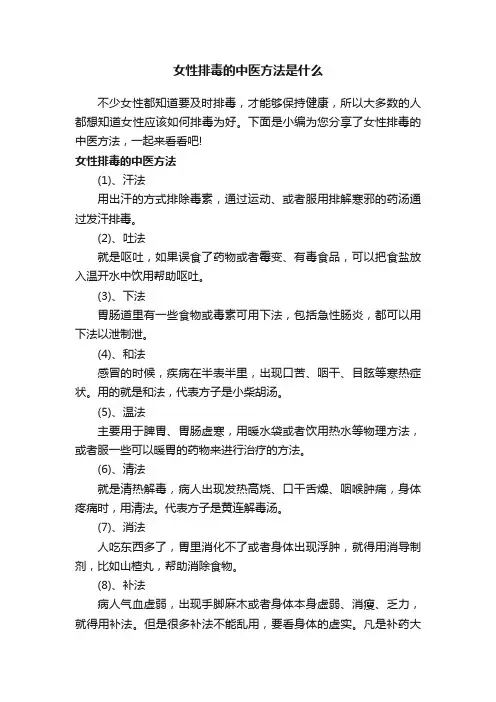 女性排毒的中医方法是什么

不少女性都知道要及时排毒，才能够保持健康，所以大多数的人都想知道女性应该如何排毒为好。下面是小编为您分享了女性排毒的中医方法，一起来看看吧!

女性排毒的中医方法

(1)、汗法

用出汗的方式排除毒素，通过运动、或者服用排解寒邪的药汤通过发汗排毒。

(2)、吐法

就是呕吐，如果误食了药物或者霉变、有毒食品，可以把食盐放入温开水中饮用帮助呕吐。

(3)、下法

胃肠道里有一些食物或毒素可用下法，包括急性肠炎，都可以用下法以泄制泄。

(4)、和法

感冒的时候，疾病在半表半里，出现口苦、咽干、目眩等寒热症状。用的就是和法，代表方子是小柴胡汤。

(5)、温法

主要用于脾胃、胃肠虚寒，用暖水袋或者饮用热水等物理方法，或者服一些可以暖胃的药物来进行治疗的方法。

(6)、清法

就是清热解毒，病人出现发热高烧、口干舌燥、咽喉肿痛，身体疼痛时，用清法。代表方子是黄连解毒汤。

(7)、消法

人吃东西多了，胃里消化不了或者身体出现浮肿，就得用消导制剂，比如山楂丸，帮助消除食物。

(8)、补法

病人气血虚弱，出现手脚麻木或者身体本身虚弱、消瘦、乏力，就得用补法。但是很多补法不能乱用，要看身体的虚实。凡是补药大